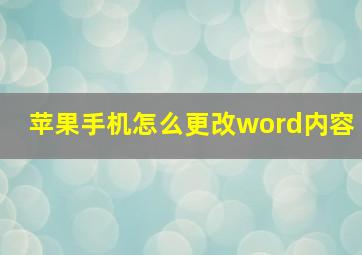 苹果手机怎么更改word内容